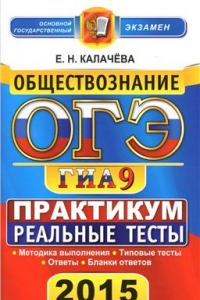 ОСНОВНОЙ ГОСУДАРСТВЕННЫЙ ЭКЗАМЕН

Е. Н. КАЛАЧЁВА

ОБЩЕСТВОЗНАНИЕ

ОГЭ

ГИА 9

ПРАКТИКУМ

РЕАЛЬНЫЕ ТЕСТЫ

• Методика выполнения • Типовые тесты • Ответы • Бланки ответов

2015